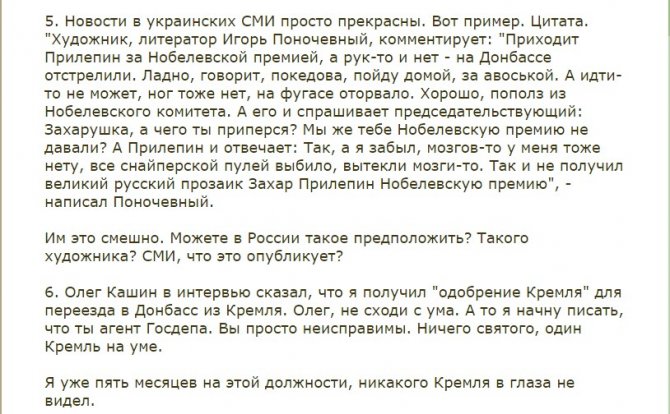 5. Новости в украинских СМИ просто прекрасны. Вот пример. Цитата. "Художник, литератор Игорь Поночевный, комментирует: "Приходит Прилепин за Нобелевской премией, а рук-то и нет - на Донбассе отстрелили. Ладно, говорит, покедова, пойду домой, за авоськой. А идти-то не может, ног тоже нет, на фугасе оторвало. Хорошо, пополз из Нобелевского комитета. А его и спрашивает председательствующий: Захарушка, а чего ты приперся? Мы же тебе Нобелевскую премию не давали? А Прилепин и отвечает: Так, а я забыл, мозгов-то у меня тоже нету, все снайперской пулей выбило, вытекли мозги-то. Так и не получил великий русский прозаик Захар Прилепин Нобелевскую премию", - написал Поночевный.

Им это смешно. Можете в России такое предположить? Такого художника? СМИ, что это опубликует?

6. Олег Кашин в интервью сказал, что я получил "одобрение Кремля" для переезда в Донбасс из Кремля. Олег, не сходи с ума. А то я начну писать, что ты агент Госдепа. Вы просто неисправимы. Ничего святого, один Кремль на уме.

Я уже пять месяцев на этой должности, никакого Кремля в глаза не видел.